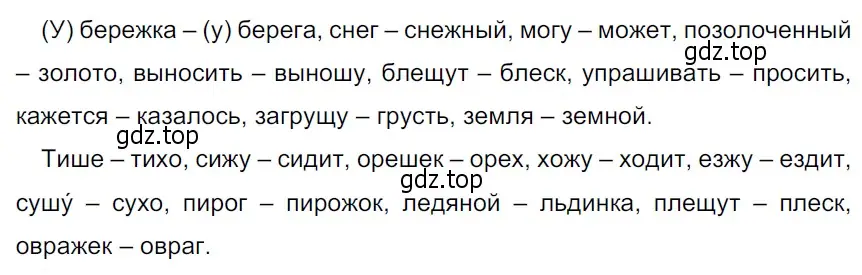 (У) бережка – (у) берега, снег – снежный, могу – может, позолоченный – золото, выносить – выношу, блещут – блеск, упрашивать – просить, кажется – казалось, загрущу – грусть, земля – земной.

gdz.top

gdz.top

Тише – тихо, сижу – сидит, орешек – орех, хожу – ходит, езжу – ездит, сушу́ – сухо, пирог – пирожок, ледяной – льдинка, плещут – плеск, овражек – овраг.

gdz.top